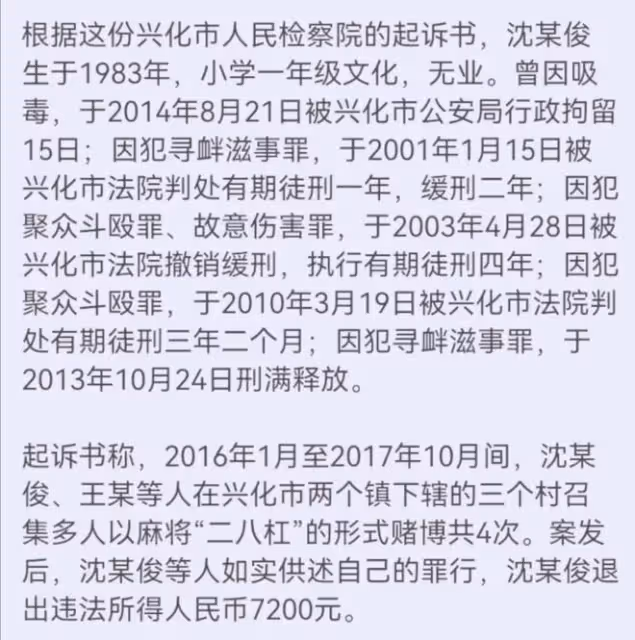 根据这份兴化市人民检察院的起诉书，沈某俊生于1983年，小学一年级文化，无业。曾因吸毒，于2014年8月21日被兴化市公安局行政拘留15日；因犯寻衅滋事罪，于2001年1月15日被兴化市法院判处有期徒刑一年，缓刑二年；因犯聚众斗殴罪、故意伤害罪，于2003年4月28日被兴化市法院撤销缓刑，执行有期徒刑四年；因犯聚众斗殴罪，于2010年3月19日被兴化市法院判处有期徒刑三年二个月；因犯寻衅滋事罪，于2013年10月24日刑满释放。

起诉书称，2016年1月至2017年10月间，沈某俊、王某等人在兴化市两个镇下辖的三个村召集多人以麻将“二八杠”的形式赌博共4次。案发后，沈某俊等人如实供述自己的罪行，沈某俊退出违法所得人民币7200元。